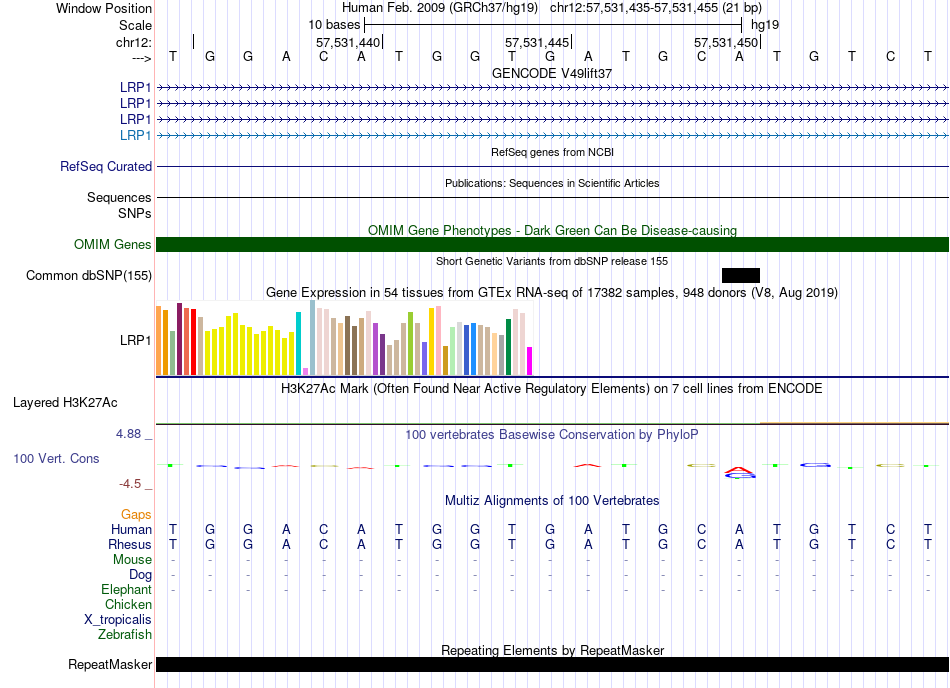 Window Position	Human Feb. 2009 (GRCh37/hg19)   chr12:57,531,435-57,531,455 (21 bp)
Scale	10 bases	hg19
chr12:	57,531,440	57,531,445	57,531,450
--->	T G G A C A T G G T G A T G C A T G T C T

GENCODE V49lift37
LRP1
LRP1
LRP1
LRP1

RefSeq genes from NCBI
RefSeq Curated

Publications: Sequences in Scientific Articles
Sequences
SNPs

OMIM Gene Phenotypes - Dark Green Can Be Disease-causing
OMIM Genes

Short Genetic Variants from dbSNP release 155
Common dbSNP(155)

Gene Expression in 54 tissues from GTEx RNA-seq of 17382 samples, 948 donors (V8, Aug 2019)
LRP1

H3K27Ac Mark (Often Found Near Active Regulatory Elements) on 7 cell lines from ENCODE
Layered H3K27Ac

4.88 _	100 vertebrates Basewise Conservation by PhyloP
100 Vert. Cons
-4.5 _

Multiz Alignments of 100 Vertebrates
Gaps
Human	T G G A C A T G G T G A T G C A T G T C T
Rhesus	T G G A C A T G G T G A T G C A T G T C T
Mouse	- - - - - - - - - - - - - - - - - - - - -
Dog	- - - - - - - - - - - - - - - - - - - - -
Elephant	- - - - - - - - - - - - - - - - - - - - -
Chicken
X_tropicalis
Zebrafish

Repeating Elements by RepeatMasker
RepeatMasker